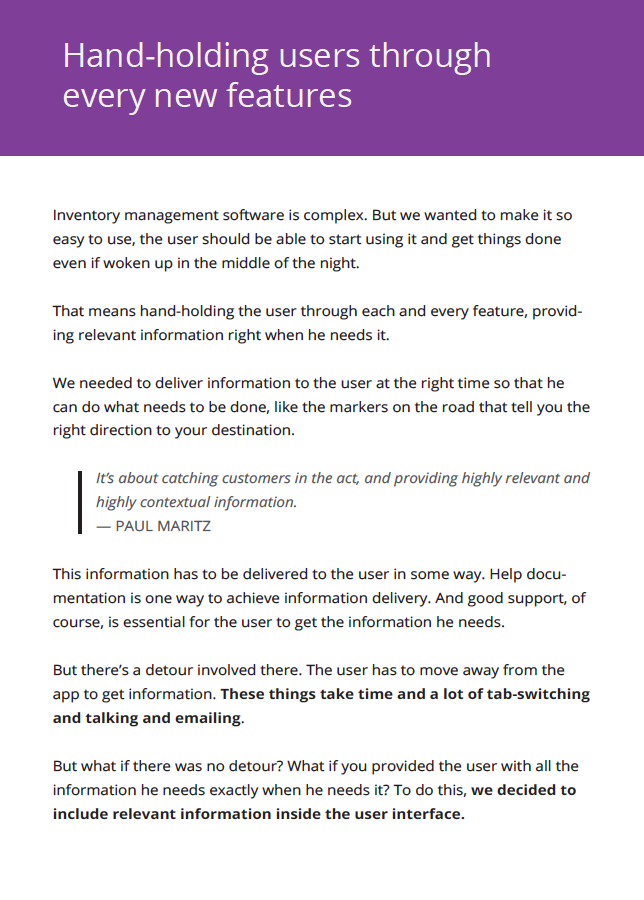 Hand-holding users through every new features

Inventory management software is complex. But we wanted to make it so easy to use, the user should be able to start using it and get things done even if woken up in the middle of the night.

That means hand-holding the user through each and every feature, providing relevant information right when he needs it.

We needed to deliver information to the user at the right time so that he can do what needs to be done, like the markers on the road that tell you the right direction to your destination.

It's about catching customers in the act, and providing highly relevant and highly contextual information.
— PAUL MARITZ

This information has to be delivered to the user in some way. Help documentation is one way to achieve information delivery. And good support, of course, is essential for the user to get the information he needs.

But there's a detour involved there. The user has to move away from the app to get information. These things take time and a lot of tab-switching and talking and emailing.

But what if there was no detour? What if you provided the user with all the information he needs exactly when he needs it? To do this, we decided to include relevant information inside the user interface.